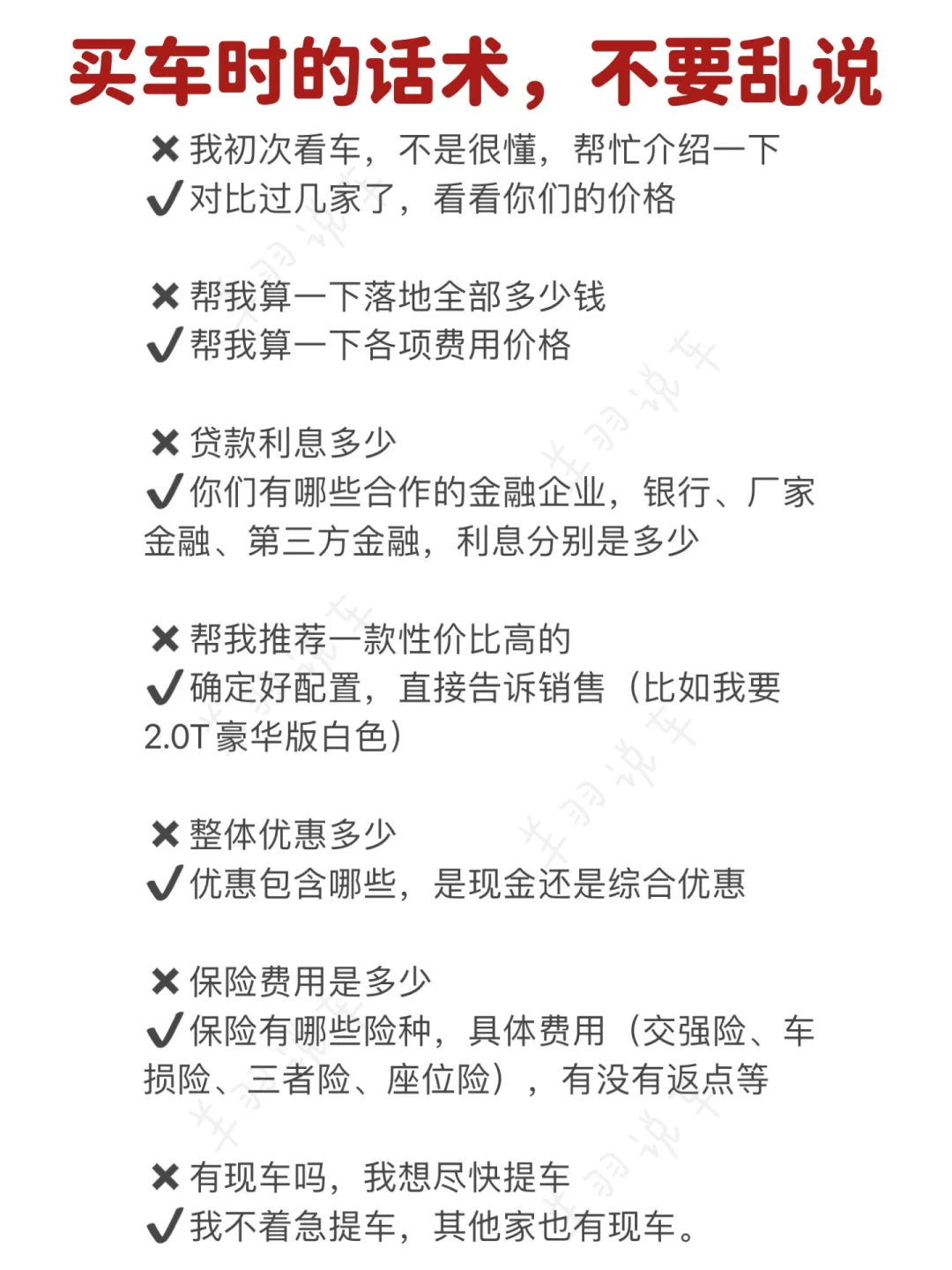 买车时的话术，不要乱说

✖ 我初次看车，不是很懂，帮忙介绍一下
✔ 对比过几家了，看看你们的价格

✖ 帮我算一下落地全部多少钱
✔ 帮我算一下各项费用价格

✖ 贷款利息多少
✔ 你们有哪些合作的金融企业，银行、厂家金融、第三方金融，利息分别是多少

✖ 帮我推荐一款性价比高的
✔ 确定好配置，直接告诉销售（比如我要2.0T 豪华版白色）

✖ 整体优惠多少
✔ 优惠包含哪些，是现金还是综合优惠

✖ 保险费用是多少
✔ 保险有哪些险种，具体费用（交强险、车损险、三者险、座位险），有没有返点等

✖ 有现车吗，我想尽快提车
✔ 我不着急提车，其他家也有现车。

羊羽说车